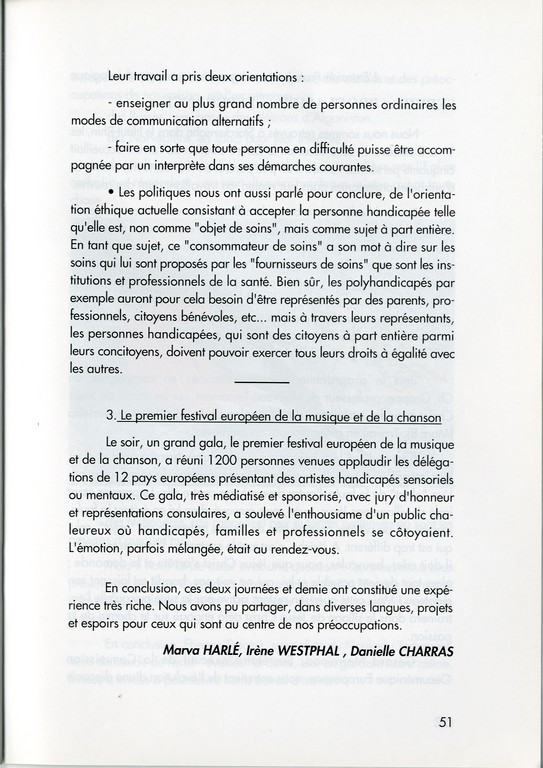 Leur travail a pris deux orientations :

- enseigner au plus grand nombre de personnes ordinaires les modes de communication alternatifs ;

- faire en sorte que toute personne en difficulté puisse être accompagnée par un interprète dans ses démarches courantes.

• Les politiques nous ont aussi parlé pour conclure, de l'orientation éthique actuelle consistant à accepter la personne handicapée telle qu'elle est, non comme "objet de soins", mais comme sujet à part entière. En tant que sujet, ce "consommateur de soins" a son mot à dire sur les soins qui lui sont proposés par les "fournisseurs de soins" que sont les institutions et professionnels de la santé. Bien sûr, les polyhandicapés par exemple auront pour cela besoin d'être représentés par des parents, professionnels, citoyens bénévoles, etc... mais à travers leurs représentants, les personnes handicapées, qui sont des citoyens à part entière parmi leurs concitoyens, doivent pouvoir exercer tous leurs droits à égalité avec les autres.

3. Le premier festival européen de la musique et de la chanson

Le soir, un grand gala, le premier festival européen de la musique et de la chanson, a réuni 1200 personnes venues applaudir les délégations de 12 pays européens présentant des artistes handicapés sensoriels ou mentaux. Ce gala, très médiatisé et sponsorisé, avec jury d'honneur et représentations consulaires, a soulevé l'enthousiame d'un public chaleureux où handicapés, familles et professionnels se côtoyaient. L'émotion, parfois mélangée, était au rendez-vous.

En conclusion, ces deux journées et demie ont constitué une expérience très riche. Nous avons pu partager, dans diverses langues, projets et espoirs pour ceux qui sont au centre de nos préoccupations.

Marva HARLÉ, Irène WESTPHAL , Danielle CHARRAS

51